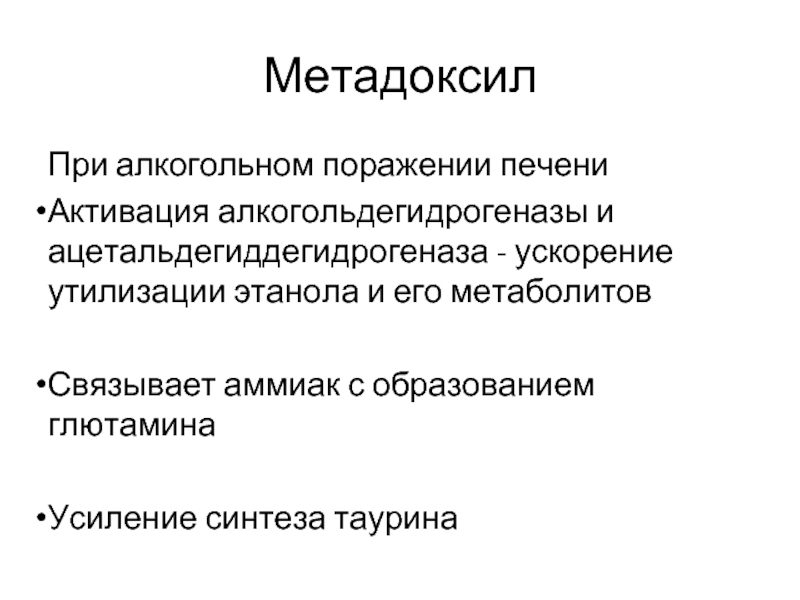 Метадоксил

При алкогольном поражении печени

•Активация алкогольдегидрогеназы и ацетальдегиддегидрогеназа - ускорение утилизации этанола и его метаболитов

•Связывает аммиак с образованием глютамина

•Усиление синтеза таурина